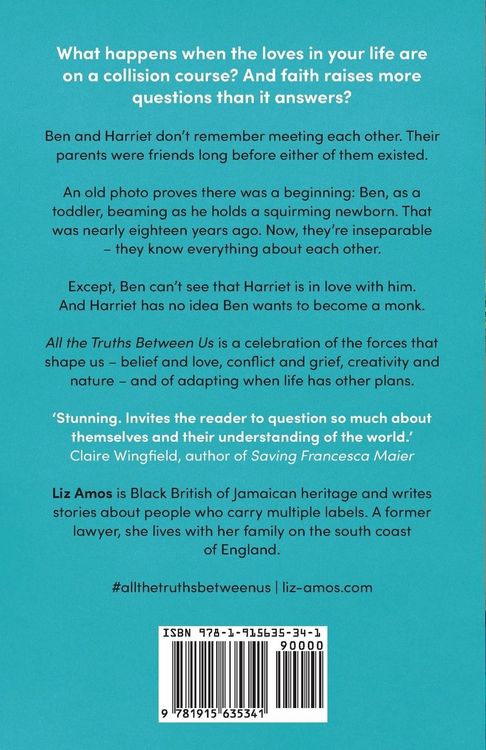 What happens when the loves in your life are on a collision course? And faith raises more questions than it answers?

Ben and Harriet don't remember meeting each other. Their parents were friends long before either of them existed.

An old photo proves there was a beginning: Ben, as a toddler, beaming as he holds a squirming newborn. That was nearly eighteen years ago. Now, they're inseparable – they know everything about each other.

Except, Ben can't see that Harriet is in love with him. And Harriet has no idea Ben wants to become a monk.

All the Truths Between Us is a celebration of the forces that shape us – belief and love, conflict and grief, creativity and nature – and of adapting when life has other plans.

'Stunning. Invites the reader to question so much about themselves and their understanding of the world.'
Claire Wingfield, author of Saving Francesca Maier

Liz Amos is Black British of Jamaican heritage and writes stories about people who carry multiple labels. A former lawyer, she lives with her family on the south coast of England.

#allthetruthsbetweenus | liz-amos.com

ISBN 978-1-915635-34-1
90000
9 781915 635341